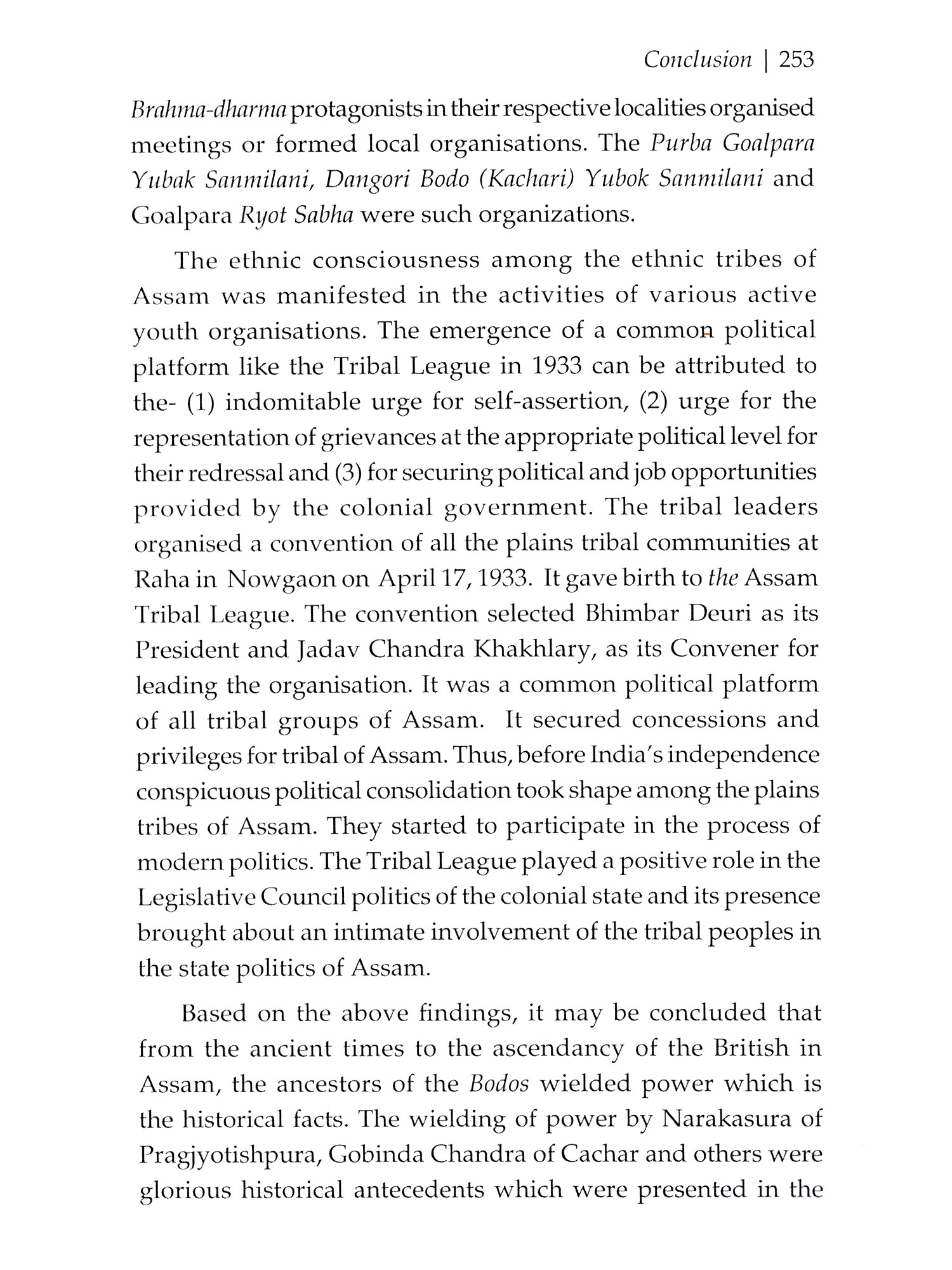 Conclusion | 253

Brahma-dharma protagonists in their respective localities organised meetings or formed local organisations. The Purba Goalpara Yubak Sanmilani, Dangori Bodo (Kachari) Yubok Sanmilani and Goalpara Ryot Sabha were such organizations.

The ethnic consciousness among the ethnic tribes of Assam was manifested in the activities of various active youth organisations. The emergence of a common political platform like the Tribal League in 1933 can be attributed to the- (1) indomitable urge for self-assertion, (2) urge for the representation of grievances at the appropriate political level for their redressal and (3) for securing political and job opportunities provided by the colonial government. The tribal leaders organised a convention of all the plains tribal communities at Raha in Nowgaon on April 17, 1933. It gave birth to the Assam Tribal League. The convention selected Bhimbar Deuri as its President and Jadav Chandra Khakhlary, as its Convener for leading the organisation. It was a common political platform of all tribal groups of Assam. It secured concessions and privileges for tribal of Assam. Thus, before India's independence conspicuous political consolidation took shape among the plains tribes of Assam. They started to participate in the process of modern politics. The Tribal League played a positive role in the Legislative Council politics of the colonial state and its presence brought about an intimate involvement of the tribal peoples in the state politics of Assam.

Based on the above findings, it may be concluded that from the ancient times to the ascendancy of the British in Assam, the ancestors of the Bodos wielded power which is the historical facts. The wielding of power by Narakasura of Pragjyotishpura, Gobinda Chandra of Cachar and others were glorious historical antecedents which were presented in the